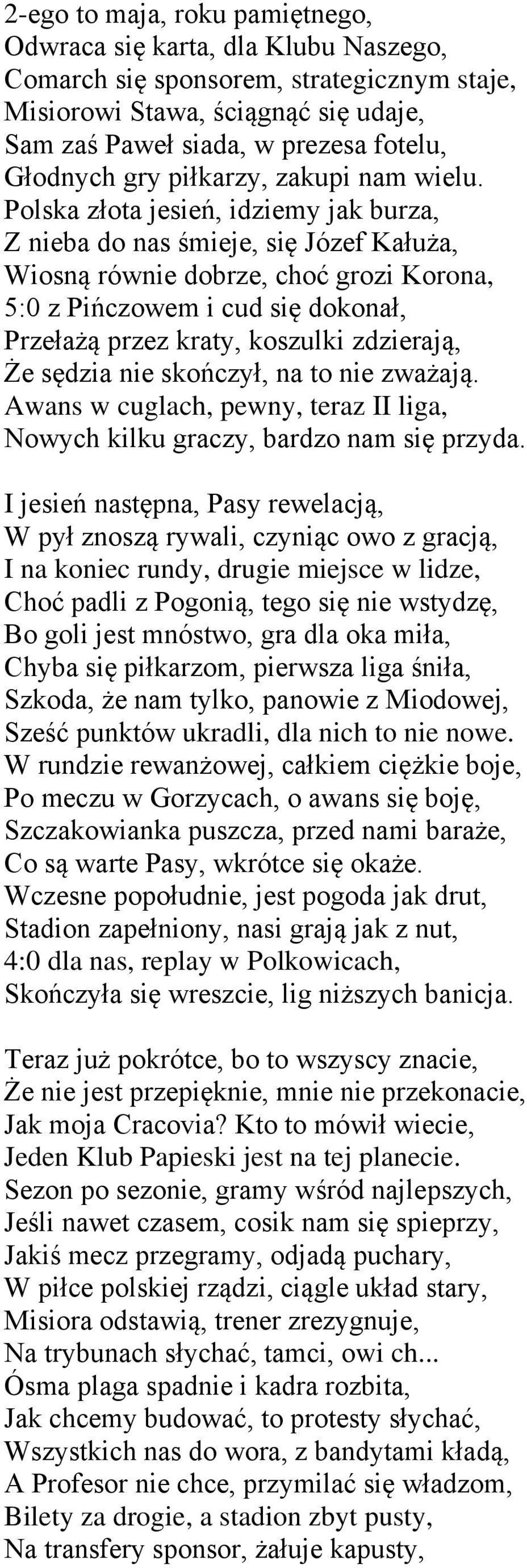 2-ego to maja, roku pamiętnego,
Odwraca się karta, dla Klubu Naszego,
Comarch się sponsorem, strategicznym staje,
Misiorowi Stawa, ściągnąć się udaje,
Sam zaś Paweł siada, w prezesa fotelu,
Głodnych gry piłkarzy, zakupi nam wielu.
Polska złota jesień, idziemy jak burza,
Z nieba do nas śmieje, się Józef Kałuża,
Wiosną równie dobrze, choć grozi Korona,
5:0 z Pińczowem i cud się dokonał,
Przełażą przez kraty, koszulki zdzierają,
Że sędzia nie skończył, na to nie zważają.
Awans w cuglach, pewny, teraz II liga,
Nowych kilku graczy, bardzo nam się przyda.

I jesień następna, Pasy rewelacją,
W pył znoszą rywali, czyniąc owo z gracją,
I na koniec rundy, drugie miejsce w lidze,
Choć padli z Pogonią, tego się nie wstydzę,
Bo goli jest mnóstwo, gra dla oka miła,
Chyba się piłkarzom, pierwsza liga śniła,
Szkoda, że nam tylko, panowie z Miodowej,
Sześć punktów ukradli, dla nich to nie nowe.
W rundzie rewanżowej, całkiem ciężkie boje,
Po meczu w Gorzycach, o awans się boję,
Szczakowianka puszcza, przed nami baraże,
Co są warte Pasy, wkrótce się okaże.
Wczesne popołudnie, jest pogoda jak drut,
Stadion zapełniony, nasi grają jak z nut,
4:0 dla nas, replay w Polkowicach,
Skończyła się wreszcie, lig niższych banicja.

Teraz już pokrótce, bo to wszyscy znacie,
Że nie jest przepięknie, mnie nie przekonacie,
Jak moja Cracovia? Kto to mówił wiecie,
Jeden Klub Papieski jest na tej planecie.
Sezon po sezonie, gramy wśród najlepszych,
Jeśli nawet czasem, cosik nam się spieprzy,
Jakiś mecz przegramy, odjadą puchary,
W piłce polskiej rządzi, ciągle układ stary,
Misiora odstawią, trener zrezygnuje,
Na trybunach słychać, tamci, owi ch...
Ósma plaga spadnie i kadra rozbita,
Jak chcemy budować, to protesty słychać,
Wszystkich nas do wora, z bandytami kładą,
A Profesor nie chce, przymilać się władzom,
Bilety za drogie, a stadion zbyt pusty,
Na transfery sponsor, żałuje kapusty,